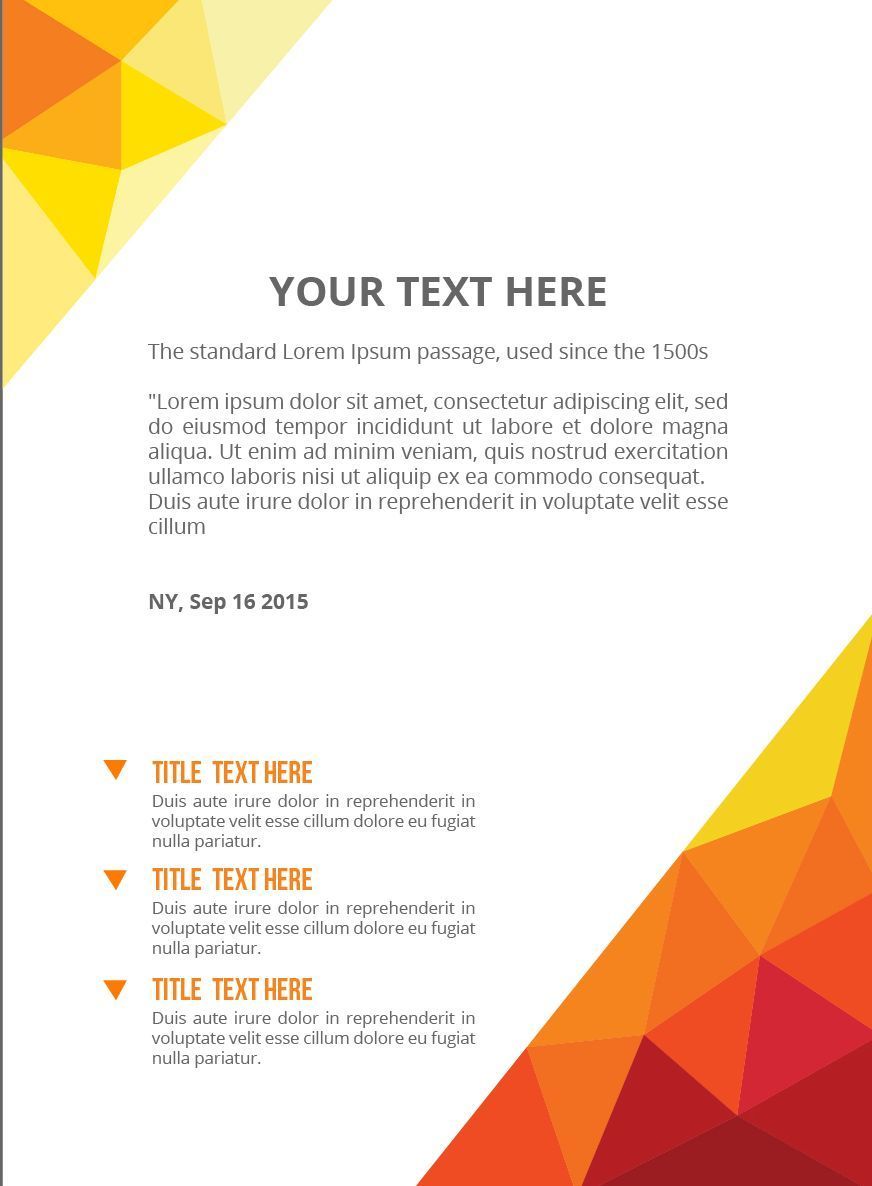 YOUR TEXT HERE

The standard Lorem Ipsum passage, used since the 1500s

"Lorem ipsum dolor sit amet, consectetur adipiscing elit, sed do eiusmod tempor incididunt ut labore et dolore magna aliqua. Ut enim ad minim veniam, quis nostrud exercitation ullamco laboris nisi ut aliquip ex ea commodo consequat. Duis aute irure dolor in reprehenderit in voluptate velit esse cillum

NY, Sep 16 2015

TITLE TEXT HERE
Duis aute irure dolor in reprehenderit in voluptate velit esse cillum dolore eu fugiat nulla pariatur.

TITLE TEXT HERE
Duis aute irure dolor in reprehenderit in voluptate velit esse cillum dolore eu fugiat nulla pariatur.

TITLE TEXT HERE
Duis aute irure dolor in reprehenderit in voluptate velit esse cillum dolore eu fugiat nulla pariatur.